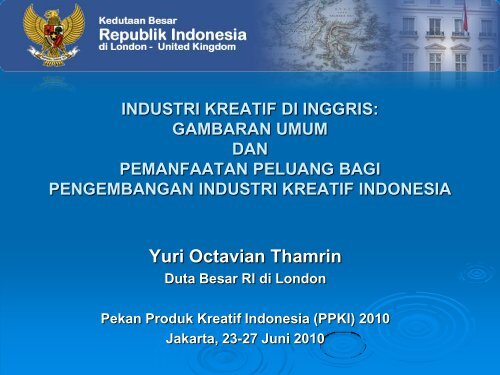 Kedutaan Besar
Republik Indonesia
di London - United Kingdom

INDUSTRI KREATIF DI INGGRIS:
GAMBARAN UMUM
DAN
PEMANFAATAN PELUANG BAGI
PENGEMBANGAN INDUSTRI KREATIF INDONESIA

Yuri Octavian Thamrin
Duta Besar RI di London

Pekan Produk Kreatif Indonesia (PPKI) 2010
Jakarta, 23-27 Juni 2010